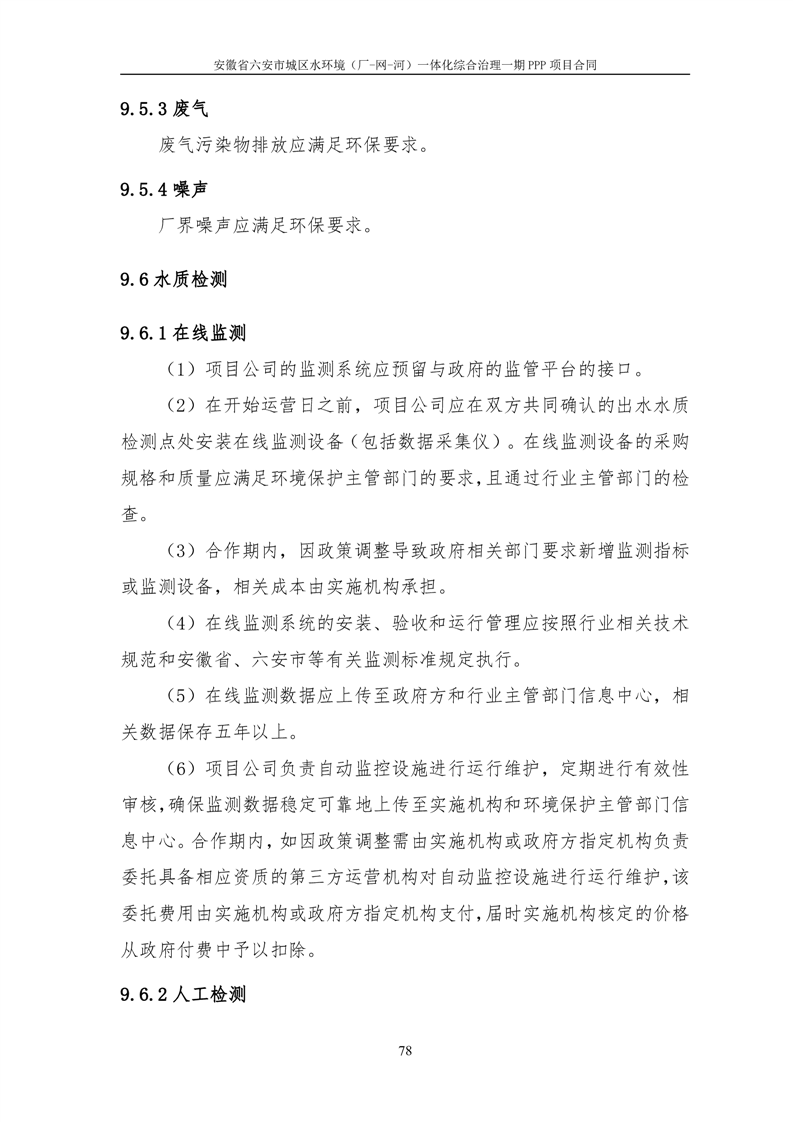 安徽省六安市城区水环境（厂-网-河）一体化综合治理一期 PPP 项目合同

9.5.3 废气

废气污染物排放应满足环保要求。

9.5.4 噪声

厂界噪声应满足环保要求。

9.6 水质检测

9.6.1 在线监测

（1）项目公司的监测系统应预留与政府的监管平台的接口。

（2）在开始运营日之前，项目公司应在双方共同确认的出水水质检测点处安装在线监测设备（包括数据采集仪）。在线监测设备的采购规格和质量应满足环境保护主管部门的要求，且通过行业主管部门的检查。

（3）合作期内，因政策调整导致政府相关部门要求新增监测指标或监测设备，相关成本由实施机构承担。

（4）在线监测系统的安装、验收和运行管理应按照行业相关技术规范和安徽省、六安市等有关监测标准规定执行。

（5）在线监测数据应上传至政府方和行业主管部门信息中心，相关数据保存五年以上。

（6）项目公司负责自动监控设施进行运行维护，定期进行有效性审核，确保监测数据稳定可靠地上传至实施机构和环境保护主管部门信息中心。合作期内，如因政策调整需由实施机构或政府方指定机构负责委托具备相应资质的第三方运营机构对自动监控设施进行运行维护，该委托费用由实施机构或政府方指定机构支付，届时实施机构核定的价格从政府付费中予以扣除。

9.6.2 人工检测

78